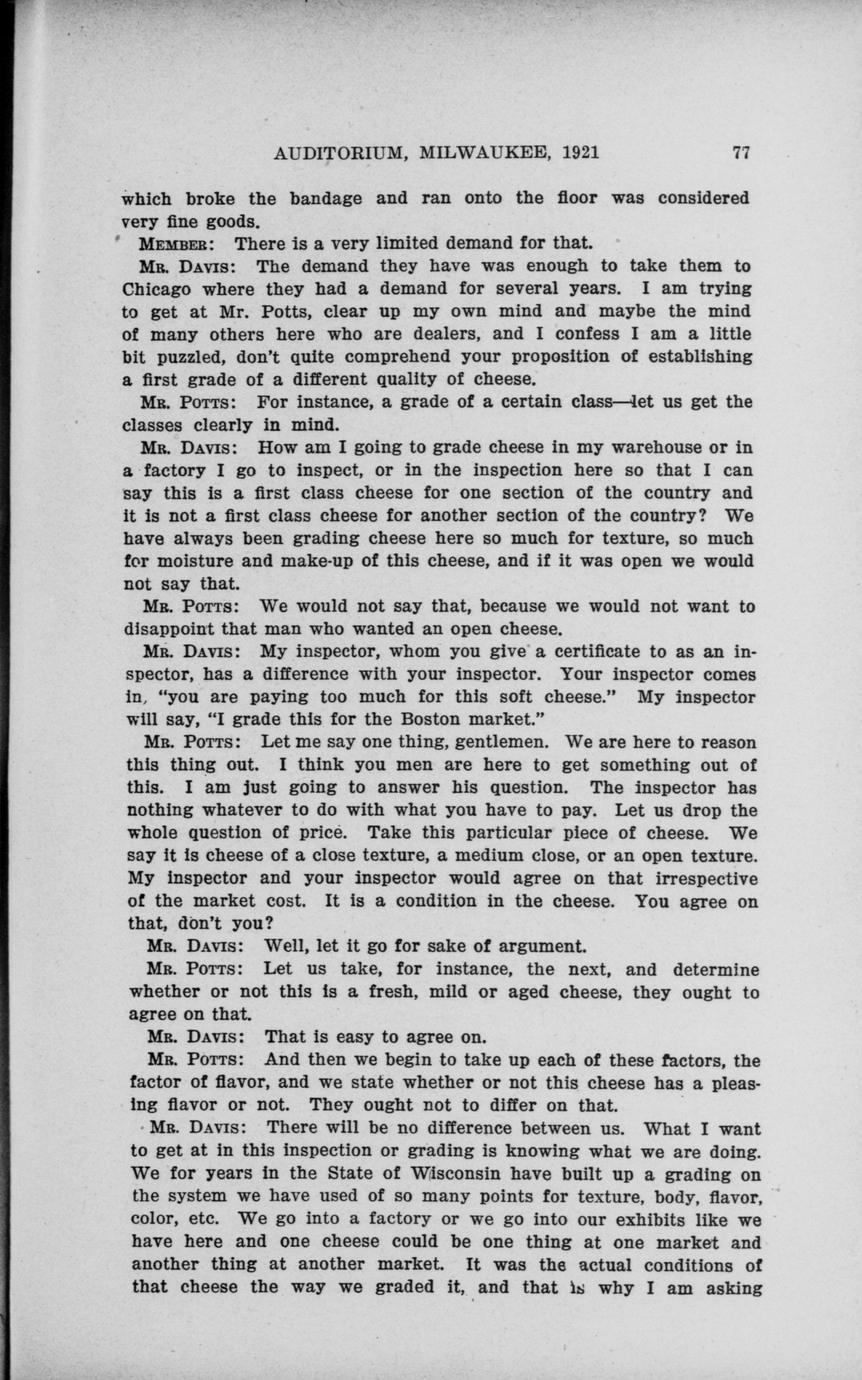 AUDITORIUM, MILWAUKEE, 1921 77

which broke the bandage and ran onto the floor was considered very fine goods.

MEMBER: There is a very limited demand for that.

MR. DAVIS: The demand they have was enough to take them to Chicago where they had a demand for several years. I am trying to get at Mr. Potts, clear up my own mind and maybe the mind of many others here who are dealers, and I confess I am a little bit puzzled, don't quite comprehend your proposition of establishing a first grade of a different quality of cheese.

MR. POTTS: For instance, a grade of a certain class—let us get the classes clearly in mind.

MR. DAVIS: How am I going to grade cheese in my warehouse or in a factory I go to inspect, or in the inspection here so that I can say this is a first class cheese for one section of the country and it is not a first class cheese for another section of the country? We have always been grading cheese here so much for texture, so much for moisture and make-up of this cheese, and if it was open we would not say that.

MR. POTTS: We would not say that, because we would not want to disappoint that man who wanted an open cheese.

MR. DAVIS: My inspector, whom you give a certificate to as an inspector, has a difference with your inspector. Your inspector comes in, "you are paying too much for this soft cheese." My inspector will say, "I grade this for the Boston market."

MR. POTTS: Let me say one thing, gentlemen. We are here to reason this thing out. I think you men are here to get something out of this. I am just going to answer his question. The inspector has nothing whatever to do with what you have to pay. Let us drop the whole question of price. Take this particular piece of cheese. We say it is cheese of a close texture, a medium close, or an open texture. My inspector and your inspector would agree on that irrespective of the market cost. It is a condition in the cheese. You agree on that, don't you?

MR. DAVIS: Well, let it go for sake of argument.

MR. POTTS: Let us take, for instance, the next, and determine whether or not this is a fresh, mild or aged cheese, they ought to agree on that.

MR. DAVIS: That is easy to agree on.

MR. POTTS: And then we begin to take up each of these factors, the factor of flavor, and we state whether or not this cheese has a pleasing flavor or not. They ought not to differ on that.

MR. DAVIS: There will be no difference between us. What I want to get at in this inspection or grading is knowing what we are doing. We for years in the State of Wisconsin have built up a grading on the system we have used of so many points for texture, body, flavor, color, etc. We go into a factory or we go into our exhibits like we have here and one cheese could be one thing at one market and another thing at another market. It was the actual conditions of that cheese the way we graded it, and that is why I am asking